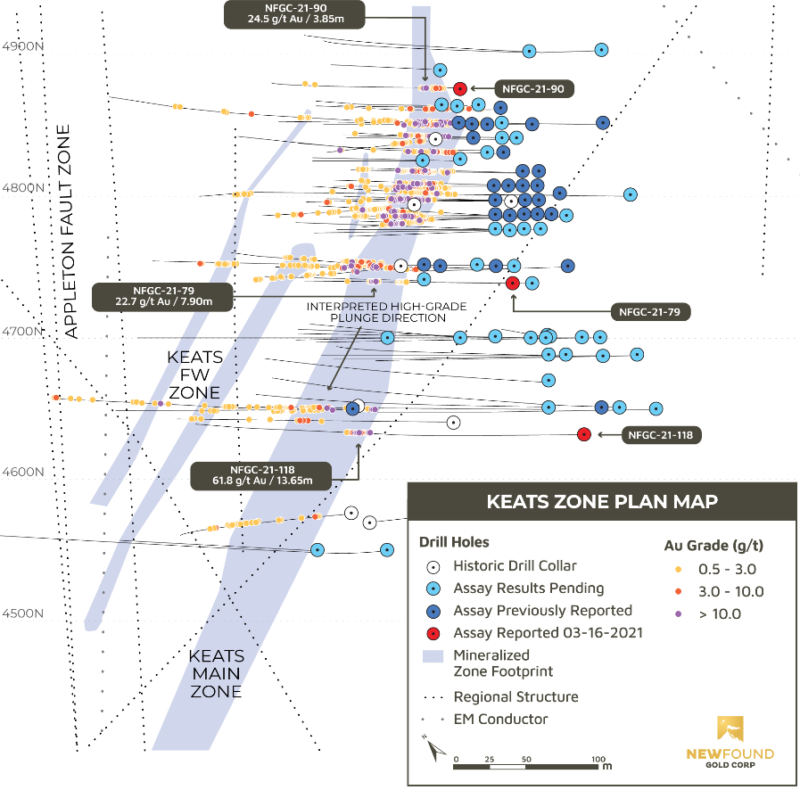 NFGC-21-90
24.5 g/t Au / 3.85m

4900N

NFGC-21-90

APPLETON FAULT ZONE

4800N

NFGC-21-79
22.7 g/t Au / 7.90m

INTERPRETED HIGH-GRADE PLUNGE DIRECTION

NFGC-21-79

4700N

KEATS FW ZONE

NFGC-21-118

4600N

NFGC-21-118
61.8 g/t Au / 13.65m

4500N

KEATS MAIN ZONE

KEATS ZONE PLAN MAP

Drill Holes
Historic Drill Collar
Assay Results Pending
Assay Previously Reported
Assay Reported 03-16-2021
Mineralized Zone Footprint
Regional Structure
EM Conductor

Au Grade (g/t)
0.5 - 3.0
3.0 - 10.0
> 10.0

N

0 25 50 100
m

NEWFOUND
GOLD CORP